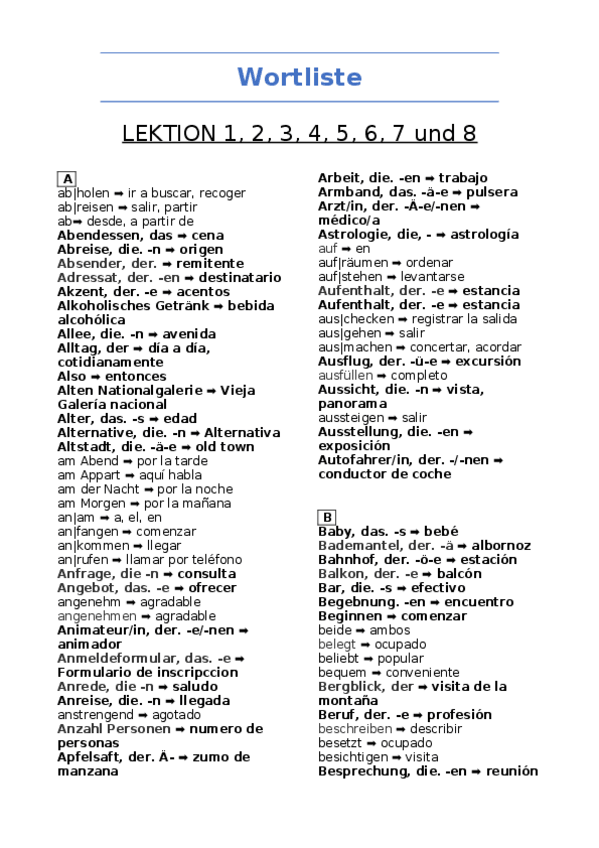 Wortliste

LEKTION 1, 2, 3, 4, 5, 6, 7 und 8

A
ab|holen ➡ ir a buscar, recoger
ab|reisen ➡ salir, partir
ab➡ desde, a partir de
Abendessen, das ➡ cena
Abreise, die. -n ➡ origen
Absender, der. ➡ remitente
Adressat, der. -en ➡ destinatario
Akzent, der. -e ➡ acentos
Alkoholisches Getränk ➡ bebida alcohólica
Allee, die. -n ➡ avenida
Alltag, der ➡ día a día, cotidianamente
Also ➡ entonces
Alten Nationalgalerie ➡ Vieja Galería nacional
Alter, das. -s ➡ edad
Alternative, die. -n ➡ Alternativa
Altstadt, die. -ä-e ➡ old town
am Abend ➡ por la tarde
am Appart ➡ aquí habla
am der Nacht ➡ por la noche
am Morgen ➡ por la mañana
an|am ➡ a, el, en
an|fangen ➡ comenzar
an|kommen ➡ llegar
an|rufen ➡ llamar por teléfono
Anfrage, die -n ➡ consulta
Angebot, das. -e ➡ ofrecer
angenehm ➡ agradable
angenehmen ➡ agradable
Animateur/in, der. -e/-nen ➡ animador
Anmeldeformular, das. -e ➡ Formulario de inscripccion
Anrede, die -n ➡ saludo
Anreise, die. -n ➡ llegada
anstrengend ➡ agotado
Anzahl Personen ➡ numero de personas
Apfelsaft, der. Ä- ➡ zumo de manzana
Arbeit, die. -en ➡ trabajo
Armband, das. -ä-e ➡ pulsera
Arzt/in, der. -Ä-e/-nen ➡ médico/a
Astrologie, die, - ➡ astrología
auf ➡ en
auf|räumen ➡ ordenar
auf|stehen ➡ levantarse
Aufenthalt, der. -e ➡ estancia
Aufenthalt, der. -e ➡ estancia
aus|checken ➡ registrar la salida
aus|gehen ➡ salir
aus|machen ➡ concertar, acordar
Ausflug, der. -ü-e ➡ excursión
ausfüllen ➡ completo
Aussicht, die. -n ➡ vista, panorama
aussteigen ➡ salir
Ausstellung, die. -en ➡ exposición
Autofahrer/in, der. -/-nen ➡ conductor de coche

B
Baby, das. -s ➡ bebé
Bademantel, der. -ä ➡ albornoz
Bahnhof, der. -ö-e ➡ estación
Balkon, der. -e ➡ balcón
Bar, die. -s ➡ efectivo
Begebnung. -en ➡ encuentro
Beginnen ➡ comenzar
beide ➡ ambos
belegt ➡ ocupado
beliebt ➡ popular
bequem ➡ conveniente
Bergblick, der ➡ visita de la montaña
Beruf, der. -e ➡ profesión
beschreiben ➡ describir
besetzt ➡ ocupado
besichtigen ➡ visita
Besprechung, die. -en ➡ reunión